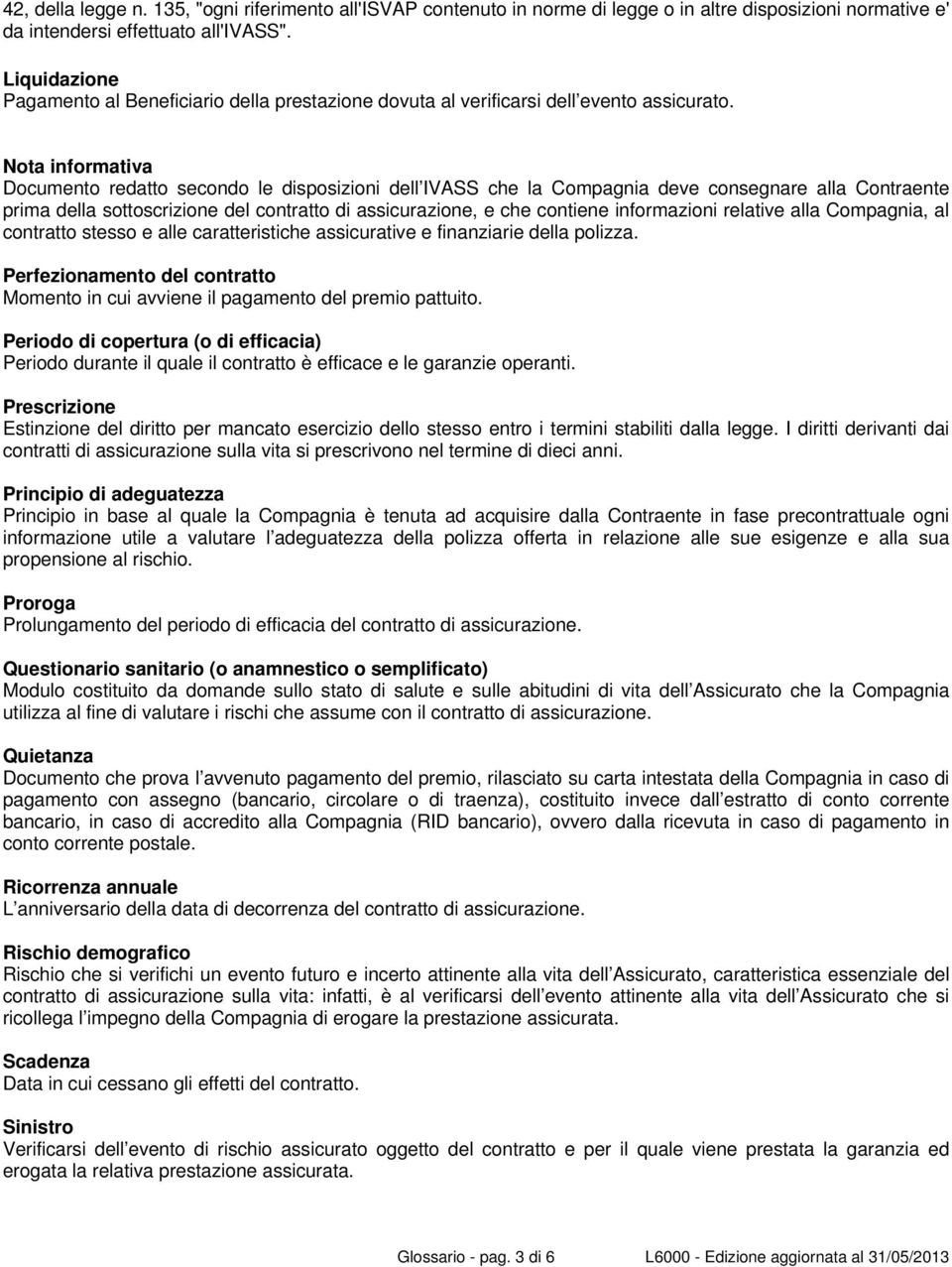 42, della legge n. 135, "ogni riferimento all'ISVAP contenuto in norme di legge o in altre disposizioni normative e' da intendersi effettuato all'IVASS".

Liquidazione
Pagamento al Beneficiario della prestazione dovuta al verificarsi dell evento assicurato.

Nota informativa
Documento redatto secondo le disposizioni dell IVASS che la Compagnia deve consegnare alla Contraente prima della sottoscrizione del contratto di assicurazione, e che contiene informazioni relative alla Compagnia, al contratto stesso e alle caratteristiche assicurative e finanziarie della polizza.

Perfezionamento del contratto
Momento in cui avviene il pagamento del premio pattuito.

Periodo di copertura (o di efficacia)
Periodo durante il quale il contratto è efficace e le garanzie operanti.

Prescrizione
Estinzione del diritto per mancato esercizio dello stesso entro i termini stabiliti dalla legge. I diritti derivanti dai contratti di assicurazione sulla vita si prescrivono nel termine di dieci anni.

Principio di adeguatezza
Principio in base al quale la Compagnia è tenuta ad acquisire dalla Contraente in fase precontrattuale ogni informazione utile a valutare l adeguatezza della polizza offerta in relazione alle sue esigenze e alla sua propensione al rischio.

Proroga
Prolungamento del periodo di efficacia del contratto di assicurazione.

Questionario sanitario (o anamnestico o semplificato)
Modulo costituito da domande sullo stato di salute e sulle abitudini di vita dell Assicurato che la Compagnia utilizza al fine di valutare i rischi che assume con il contratto di assicurazione.

Quietanza
Documento che prova l avvenuto pagamento del premio, rilasciato su carta intestata della Compagnia in caso di pagamento con assegno (bancario, circolare o di traenza), costituito invece dall estratto di conto corrente bancario, in caso di accredito alla Compagnia (RID bancario), ovvero dalla ricevuta in caso di pagamento in conto corrente postale.

Ricorrenza annuale
L anniversario della data di decorrenza del contratto di assicurazione.

Rischio demografico
Rischio che si verifichi un evento futuro e incerto attinente alla vita dell Assicurato, caratteristica essenziale del contratto di assicurazione sulla vita: infatti, è al verificarsi dell evento attinente alla vita dell Assicurato che si ricollega l impegno della Compagnia di erogare la prestazione assicurata.

Scadenza
Data in cui cessano gli effetti del contratto.

Sinistro
Verificarsi dell evento di rischio assicurato oggetto del contratto e per il quale viene prestata la garanzia ed erogata la relativa prestazione assicurata.

Glossario - pag. 3 di 6 L6000 - Edizione aggiornata al 31/05/2013